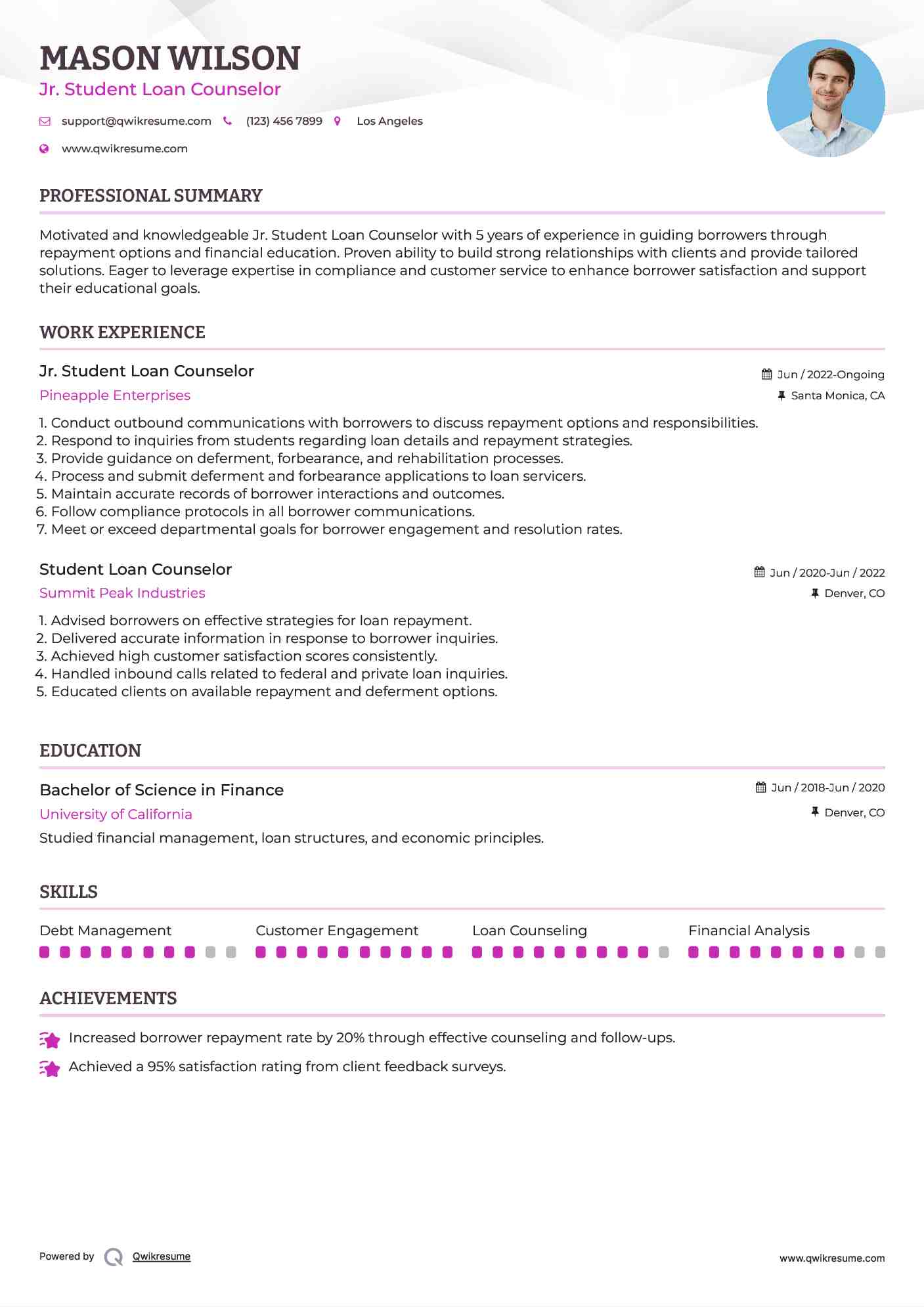 MASON WILSON
Jr. Student Loan Counselor

support@qwikresume.com (123) 456 7899 Los Angeles
www.qwikresume.com

PROFESSIONAL SUMMARY

Motivated and knowledgeable Jr. Student Loan Counselor with 5 years of experience in guiding borrowers through repayment options and financial education. Proven ability to build strong relationships with clients and provide tailored solutions. Eager to leverage expertise in compliance and customer service to enhance borrower satisfaction and support their educational goals.

WORK EXPERIENCE

Jr. Student Loan Counselor
Jun / 2022-Ongoing
Pineapple Enterprises
Santa Monica, CA

1. Conduct outbound communications with borrowers to discuss repayment options and responsibilities.
2. Respond to inquiries from students regarding loan details and repayment strategies.
3. Provide guidance on deferment, forbearance, and rehabilitation processes.
4. Process and submit deferment and forbearance applications to loan servicers.
5. Maintain accurate records of borrower interactions and outcomes.
6. Follow compliance protocols in all borrower communications.
7. Meet or exceed departmental goals for borrower engagement and resolution rates.

Student Loan Counselor
Jun / 2020-Jun / 2022
Summit Peak Industries
Denver, CO

1. Advised borrowers on effective strategies for loan repayment.
2. Delivered accurate information in response to borrower inquiries.
3. Achieved high customer satisfaction scores consistently.
4. Handled inbound calls related to federal and private loan inquiries.
5. Educated clients on available repayment and deferment options.

EDUCATION

Bachelor of Science in Finance
Jun / 2018-Jun / 2020
University of California
Denver, CO
Studied financial management, loan structures, and economic principles.

SKILLS

Debt Management
Customer Engagement
Loan Counseling
Financial Analysis

ACHIEVEMENTS

Increased borrower repayment rate by 20% through effective counseling and follow-ups.
Achieved a 95% satisfaction rating from client feedback surveys.

Powered by Qwikresume
www.qwikresume.com